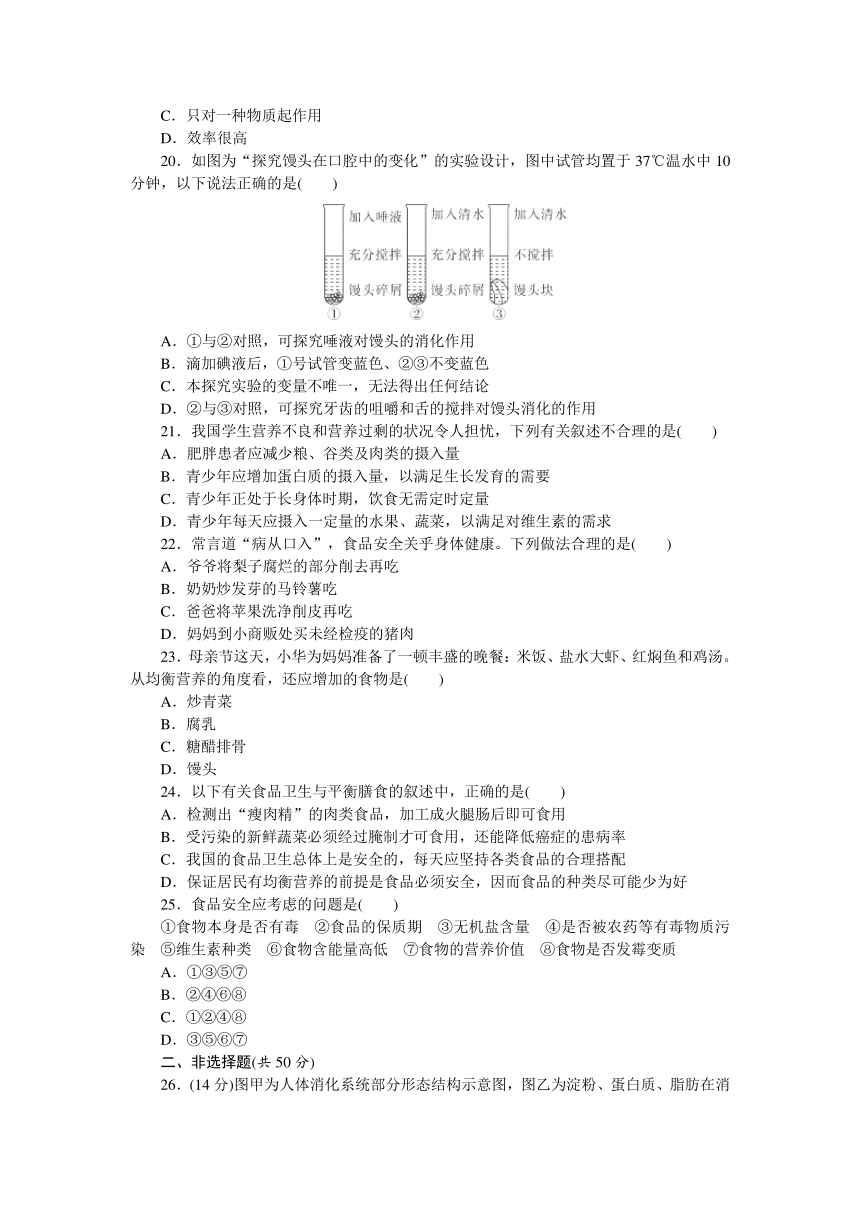 C．只对一种物质起作用
D．效率很高

20．如图为“探究馒头在口腔中的变化”的实验设计，图中试管均置于 37℃温水中 10 分钟，以下说法正确的是(　　)

加入唾液 充分搅拌 馒头碎屑 ①
加入清水 充分搅拌 馒头碎屑 ②
加入清水 不搅拌 馒头块 ③

A．①与②对照，可探究唾液对馒头的消化作用
B．滴加碘液后，①号试管变蓝色、②③不变蓝色
C．本探究实验的变量不唯一，无法得出任何结论
D．②与③对照，可探究牙齿的咀嚼和舌的搅拌对馒头消化的作用

21．我国学生营养不良和营养过剩的状况令人担忧，下列有关叙述不合理的是(　　)
A．肥胖患者应减少粮、谷类及肉类的摄入量
B．青少年应增加蛋白质的摄入量，以满足生长发育的需要
C．青少年正处于长身体时期，饮食无需定时定量
D．青少年每天应摄入一定量的水果、蔬菜，以满足对维生素的需求

22．常言道“病从口入”，食品安全关乎身体健康。下列做法合理的是(　　)
A．爷爷将梨子腐烂的部分削去再吃
B．奶奶炒发芽的马铃薯吃
C．爸爸将苹果洗净削皮再吃
D．妈妈到小商贩处买未经检疫的猪肉

23．母亲节这天，小华为妈妈准备了一顿丰盛的晚餐：米饭、盐水大虾、红焖鱼和鸡汤。从均衡营养的角度看，还应增加的食物是(　　)
A．炒青菜
B．腐乳
C．糖醋排骨
D．馒头

24．以下有关食品卫生与平衡膳食的叙述中，正确的是(　　)
A．检测出“瘦肉精”的肉类食品，加工成火腿肠后即可食用
B．受污染的新鲜蔬菜必须经过腌制才可食用，还能降低癌症的患病率
C．我国的食品卫生总体上是安全的，每天应坚持各类食品的合理搭配
D．保证居民有均衡营养的前提是食品必须安全，因而食品的种类尽可能少为好

25．食品安全应考虑的问题是(　　)
①食物本身是否有毒　②食品的保质期　③无机盐含量　④是否被农药等有毒物质污染　⑤维生素种类　⑥食物含能量高低　⑦食物的营养价值　⑧食物是否发霉变质
A．①③⑤⑦
B．②④⑥⑧
C．①②④⑧
D．③⑤⑥⑦

二、非选择题(共 50 分)
26．(14 分)图甲为人体消化系统部分形态结构示意图，图乙为淀粉、蛋白质、脂肪在消